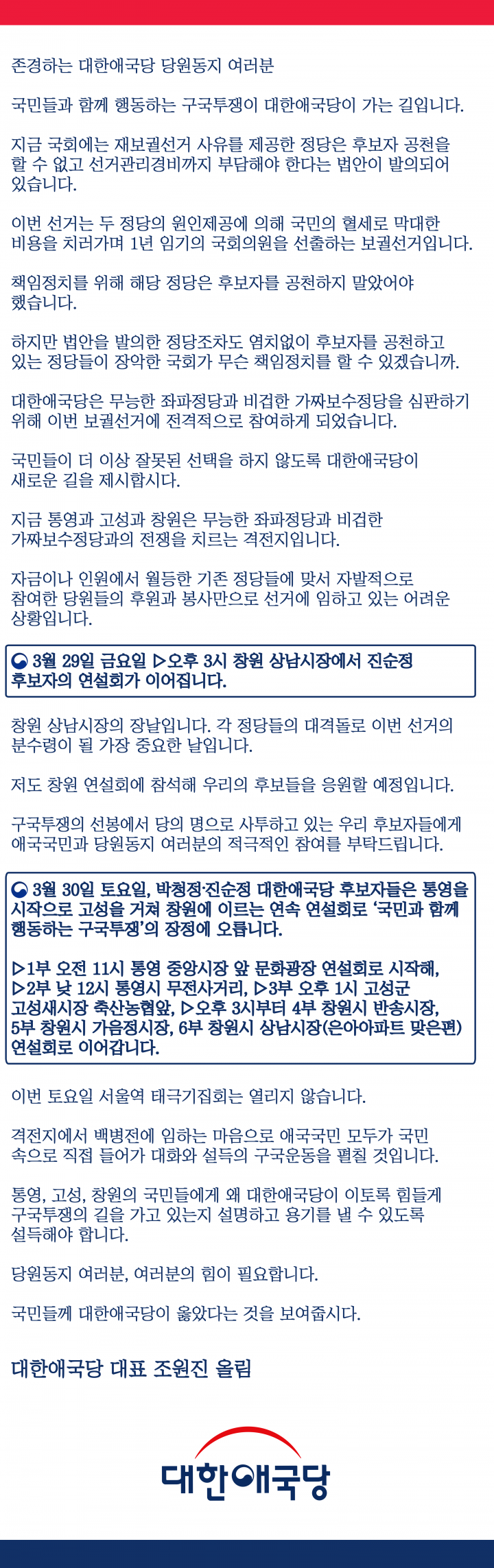 존경하는 대한애국당 당원동지 여러분

국민들과 함께 행동하는 구국투쟁이 대한애국당이 가는 길입니다.

지금 국회에는 재보궐선거 사유를 제공한 정당은 후보자 공천을 할 수 없고 선거관리경비까지 부담해야 한다는 법안이 발의되어 있습니다.

이번 선거는 두 정당의 원인제공에 의해 국민의 혈세로 막대한 비용을 치러가며 1년 임기의 국회의원을 선출하는 보궐선거입니다.

책임정치를 위해 해당 정당은 후보자를 공천하지 말았어야 했습니다.

하지만 법안을 발의한 정당조차도 염치없이 후보자를 공천하고 있는 정당들이 장악한 국회가 무슨 책임정치를 할 수 있겠습니까.

대한애국당은 무능한 좌파정당과 비겁한 가짜보수정당을 심판하기 위해 이번 보궐선거에 전격적으로 참여하게 되었습니다.

국민들이 더 이상 잘못된 선택을 하지 않도록 대한애국당이 새로운 길을 제시합시다.

지금 통영과 고성과 창원은 무능한 좌파정당과 비겁한 가짜보수정당과의 전쟁을 치르는 격전지입니다.

자금이나 인원에서 월등한 기존 정당들에 맞서 자발적으로 참여한 당원들의 후원과 봉사만으로 선거에 임하고 있는 어려운 상황입니다.

3월 29일 금요일 ▷오후 3시 창원 상남시장에서 진순정 후보자의 연설회가 이어집니다.

창원 상남시장의 장날입니다. 각 정당들의 대격돌로 이번 선거의 분수령이 될 가장 중요한 날입니다.

저도 창원 연설회에 참석해 우리의 후보들을 응원할 예정입니다.

구국투쟁의 선봉에서 당의 명으로 사투하고 있는 우리 후보자들에게 애국국민과 당원동지 여러분의 적극적인 참여를 부탁드립니다.

3월 30일 토요일, 박청정·진순정 대한애국당 후보자들은 통영을 시작으로 고성을 거쳐 창원에 이르는 연속 연설회로 '국민과 함께 행동하는 구국투쟁'의 장정에 오릅니다.

▷1부 오전 11시 통영 중앙시장 앞 문화광장 연설회로 시작해, ▷2부 낮 12시 통영시 무전사거리, ▷3부 오후 1시 고성군 고성새시장 축산농협앞, ▷오후 3시부터 4부 창원시 반송시장, 5부 창원시 가음정시장, 6부 창원시 상남시장(은아아파트 맞은편) 연설회로 이어갑니다.

이번 토요일 서울역 태극기집회는 열리지 않습니다.

격전지에서 백병전에 임하는 마음으로 애국국민 모두가 국민 속으로 직접 들어가 대화와 설득의 구국운동을 펼칠 것입니다.

통영, 고성, 창원의 국민들에게 왜 대한애국당이 이토록 힘들게 구국투쟁의 길을 가고 있는지 설명하고 용기를 낼 수 있도록 설득해야 합니다.

당원동지 여러분, 여러분의 힘이 필요합니다.

국민들께 대한애국당이 옳았다는 것을 보여줍시다.

대한애국당 대표 조원진 올림

대한애국당